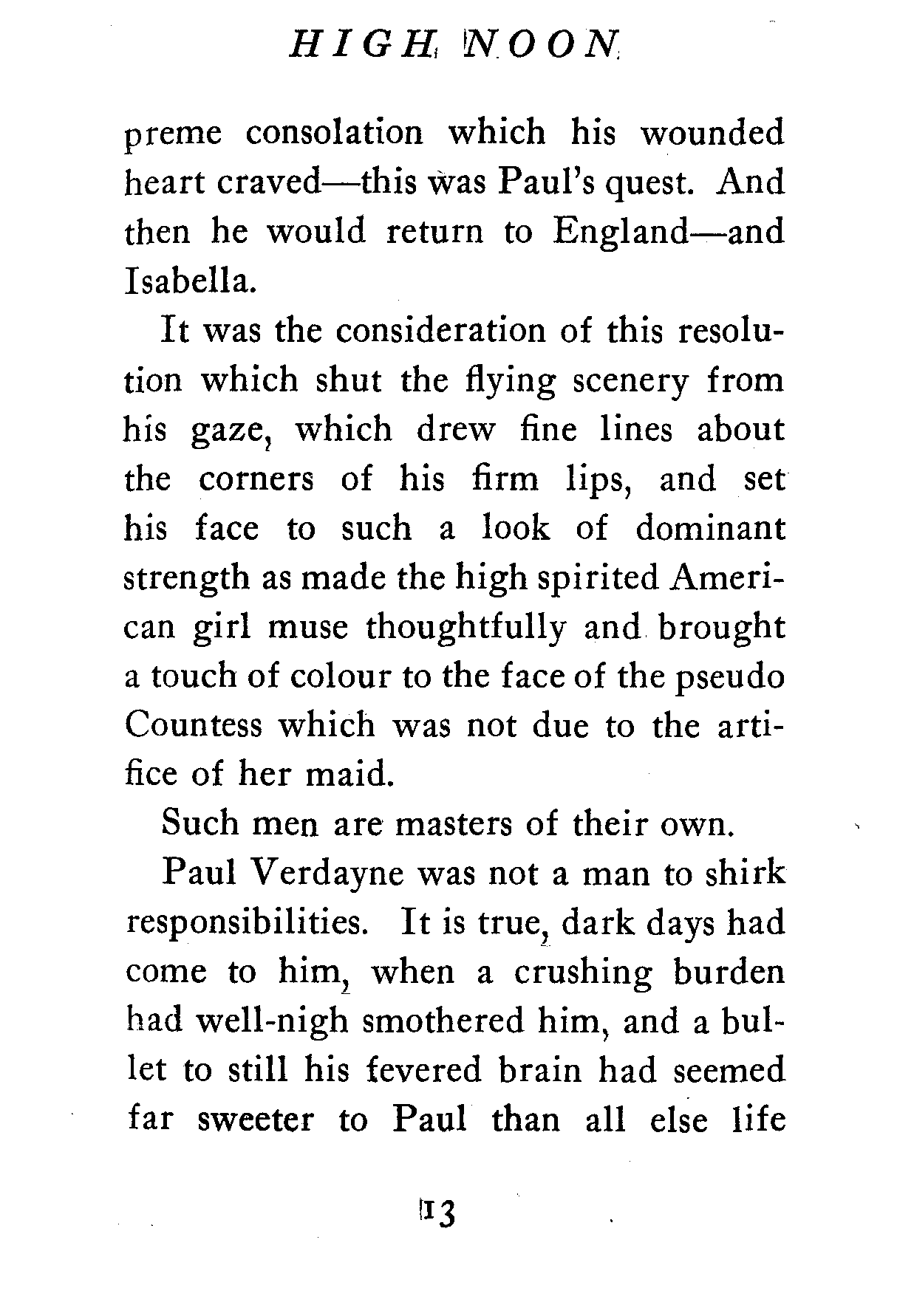 HIGH NOON

preme consolation which his wounded heart craved—this was Paul's quest. And then he would return to England—and Isabella.

It was the consideration of this resolution which shut the flying scenery from his gaze, which drew fine lines about the corners of his firm lips, and set his face to such a look of dominant strength as made the high spirited American girl muse thoughtfully and brought a touch of colour to the face of the pseudo Countess which was not due to the artifice of her maid.

Such men are masters of their own.

Paul Verdayne was not a man to shirk responsibilities. It is true, dark days had come to him, when a crushing burden had well-nigh smothered him, and a bullet to still his fevered brain had seemed far sweeter to Paul than all else life

13